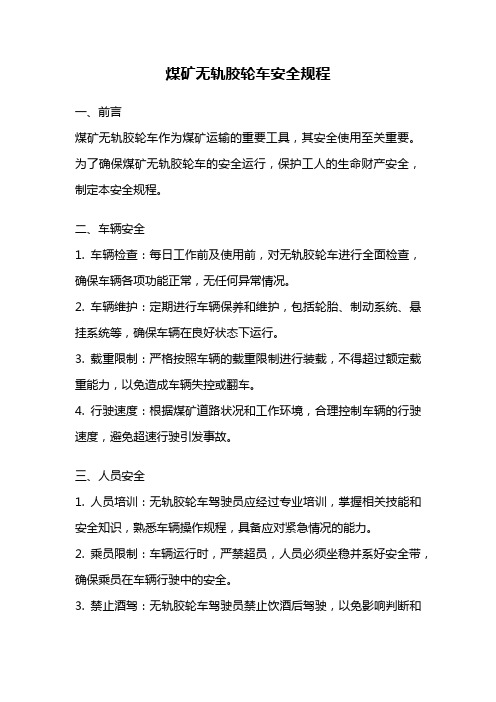 煤矿无轨胶轮车安全规程

一、前言

煤矿无轨胶轮车作为煤矿运输的重要工具，其安全使用至关重要。为了确保煤矿无轨胶轮车的安全运行，保护工人的生命财产安全，制定本安全规程。

二、车辆安全

1. 车辆检查：每日工作前及使用前，对无轨胶轮车进行全面检查，确保车辆各项功能正常，无任何异常情况。

2. 车辆维护：定期进行车辆保养和维护，包括轮胎、制动系统、悬挂系统等，确保车辆在良好状态下运行。

3. 载重限制：严格按照车辆的载重限制进行装载，不得超过额定载重能力，以免造成车辆失控或翻车。

4. 行驶速度：根据煤矿道路状况和工作环境，合理控制车辆的行驶速度，避免超速行驶引发事故。

三、人员安全

1. 人员培训：无轨胶轮车驾驶员应经过专业培训，掌握相关技能和安全知识，熟悉车辆操作规程，具备应对紧急情况的能力。

2. 乘员限制：车辆运行时，严禁超员，人员必须坐稳并系好安全带，确保乘员在车辆行驶中的安全。

3. 禁止酒驾：无轨胶轮车驾驶员禁止饮酒后驾驶，以免影响判断和